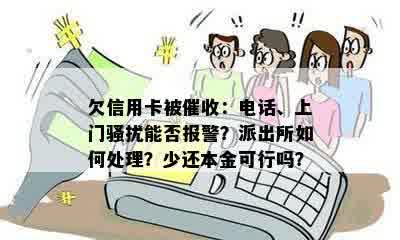 !! !!

欠信用卡被催收：电话、上门骚扰能否报警？派出所如何处理？少还本金可行吗？